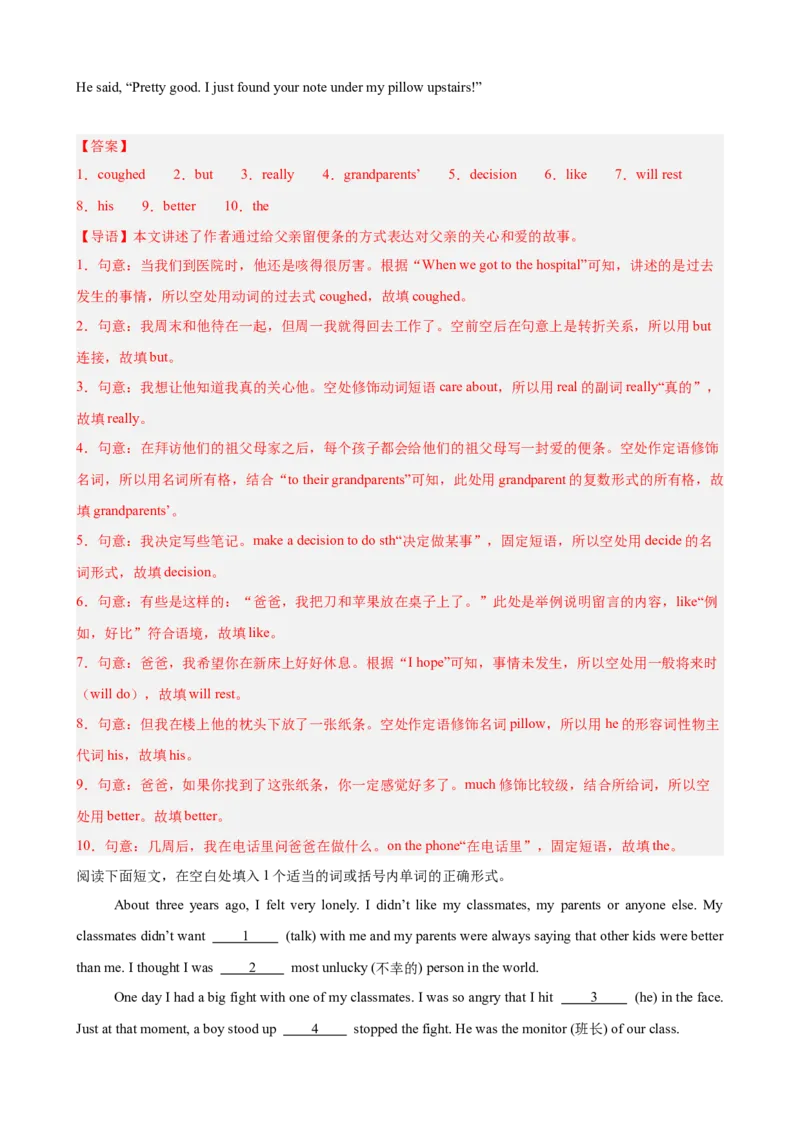 He said, “Pretty good. I just found your note under my pillow upstairs!”

【答案】
1．coughed　2．but　3．really　4．grandparents’　5．decision　6．like　7．will rest
8．his　9．better　10．the

【导语】本文讲述了作者通过给父亲留便条的方式表达对父亲的关心和爱的故事。
1．句意：当我们到医院时，他还是咳得很厉害。根据“When we got to the hospital”可知，讲述的是过去发生的事情，所以空处用动词的过去式 coughed，故填 coughed。
2．句意：我周末和他待在一起，但周一我就得回去工作了。空前空后在句意上是转折关系，所以用 but 连接，故填 but。
3．句意：我想让他知道我真的关心他。空处修饰动词短语 care about，所以用 real 的副词 really“真的”，故填 really。
4．句意：在拜访他们的祖父母家之后，每个孩子都会给他们的祖父母写一封爱的便条。空处作定语修饰名词，所以用名词所有格，结合“to their grandparents”可知，此处用 grandparent 的复数形式的所有格，故填 grandparents’。
5．句意：我决定写些笔记。make a decision to do sth“决定做某事”，固定短语，所以空处用 decide 的名词形式，故填 decision。
6．句意：有些是这样的：“爸爸，我把刀和苹果放在桌子上了。”此处是举例说明留言的内容，like“例如，好比”符合语境，故填 like。
7．句意：爸爸，我希望你在新床上好好休息。根据“I hope”可知，事情未发生，所以空处用一般将来时（will do），故填 will rest。
8．句意：但我在楼上他的枕头下放了一张纸条。空处作定语修饰名词 pillow，所以用 he 的形容词性物主代词 his，故填 his。
9．句意：爸爸，如果你找到了这张纸条，你一定感觉好多了。much 修饰比较级，结合所给词，所以空处用 better。故填 better。
10．句意：几周后，我在电话里问爸爸在做什么。on the phone“在电话里”，固定短语，故填 the。
阅读下面短文，在空白处填入 1 个适当的词或括号内单词的正确形式。

About three years ago, I felt very lonely. I didn’t like my classmates, my parents or anyone else. My classmates didn’t want ____1____ (talk) with me and my parents were always saying that other kids were better than me. I thought I was ____2____ most unlucky (不幸的) person in the world.

One day I had a big fight with one of my classmates. I was so angry that I hit ____3____ (he) in the face. Just at that moment, a boy stood up ____4____ stopped the fight. He was the monitor (班长) of our class.